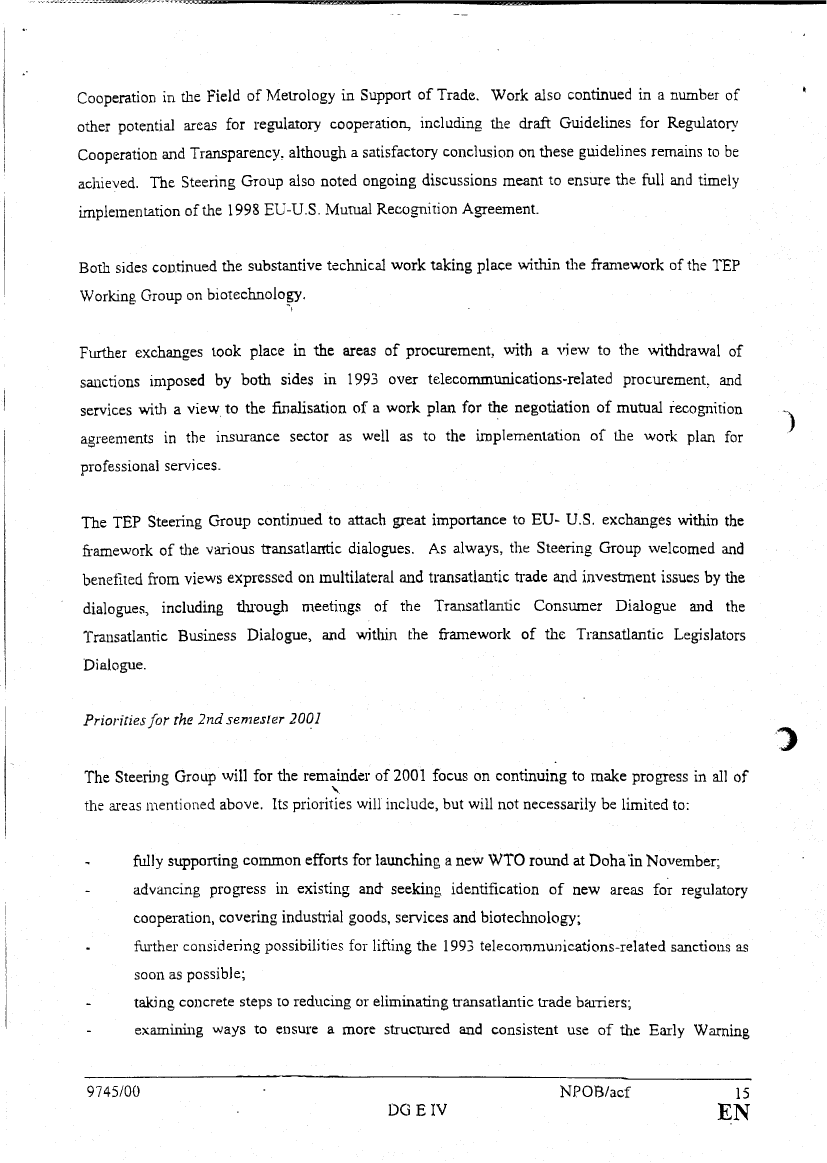 Cooperation in the Field of Metrology in Support of Trade. Work also continued in a number of other potential areas for regulatory cooperation, including the draft Guidelines for Regulatory Cooperation and Transparency, although a satisfactory conclusion on these guidelines remains to be achieved. The Steering Group also noted ongoing discussions meant to ensure the full and timely implementation of the 1998 EU-U.S. Mutual Recognition Agreement.

Both sides continued the substantive technical work taking place within the framework of the TEP Working Group on biotechnology.

Further exchanges took place in the areas of procurement, with a view to the withdrawal of sanctions imposed by both sides in 1993 over telecommunications-related procurement, and services with a view to the finalisation of a work plan for the negotiation of mutual recognition agreements in the insurance sector as well as to the implementation of the work plan for professional services.

The TEP Steering Group continued to attach great importance to EU- U.S. exchanges within the framework of the various transatlantic dialogues. As always, the Steering Group welcomed and benefited from views expressed on multilateral and transatlantic trade and investment issues by the dialogues, including through meetings of the Transatlantic Consumer Dialogue and the Transatlantic Business Dialogue, and within the framework of the Transatlantic Legislators Dialogue.

Priorities for the 2nd semester 2001

The Steering Group will for the remainder of 2001 focus on continuing to make progress in all of the areas mentioned above. Its priorities will include, but will not necessarily be limited to:

- fully supporting common efforts for launching a new WTO round at Doha in November;
- advancing progress in existing and seeking identification of new areas for regulatory cooperation, covering industrial goods, services and biotechnology;
- further considering possibilities for lifting the 1993 telecommunications-related sanctions as soon as possible;
- taking concrete steps to reducing or eliminating transatlantic trade barriers;
- examining ways to ensure a more structured and consistent use of the Early Warning

9745/00 NPOB/acf 15
DG E IV EN